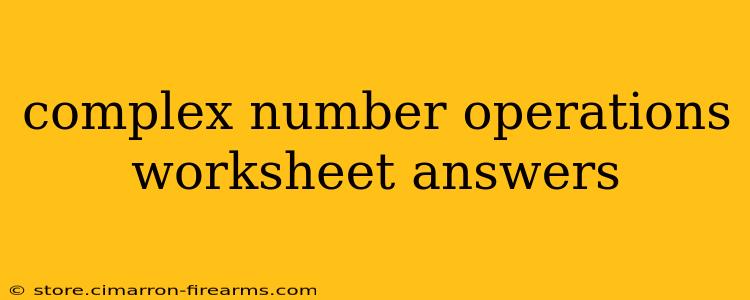 complex number operations worksheet answers

© store.cimarron-firearms.com